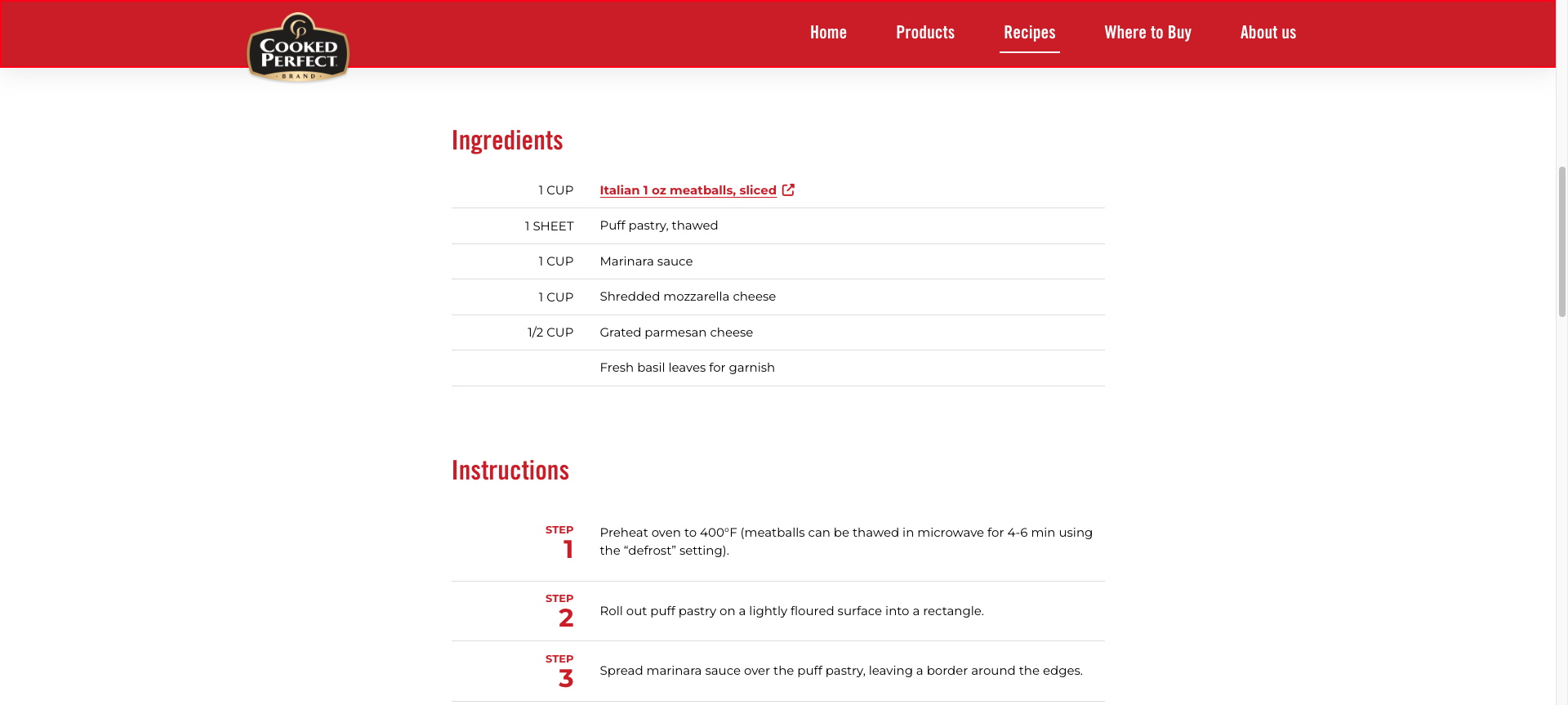 COOKED PERFECT BRAND

Home Products Recipes Where to Buy About us

Ingredients

| | |
|---|---|
| 1 CUP | Italian 1 oz meatballs, sliced |
| 1 SHEET | Puff pastry, thawed |
| 1 CUP | Marinara sauce |
| 1 CUP | Shredded mozzarella cheese |
| 1/2 CUP | Grated parmesan cheese |
| | Fresh basil leaves for garnish |

Instructions

STEP 1 Preheat oven to 400°F (meatballs can be thawed in microwave for 4-6 min using the “defrost” setting).

STEP 2 Roll out puff pastry on a lightly floured surface into a rectangle.

STEP 3 Spread marinara sauce over the puff pastry, leaving a border around the edges.